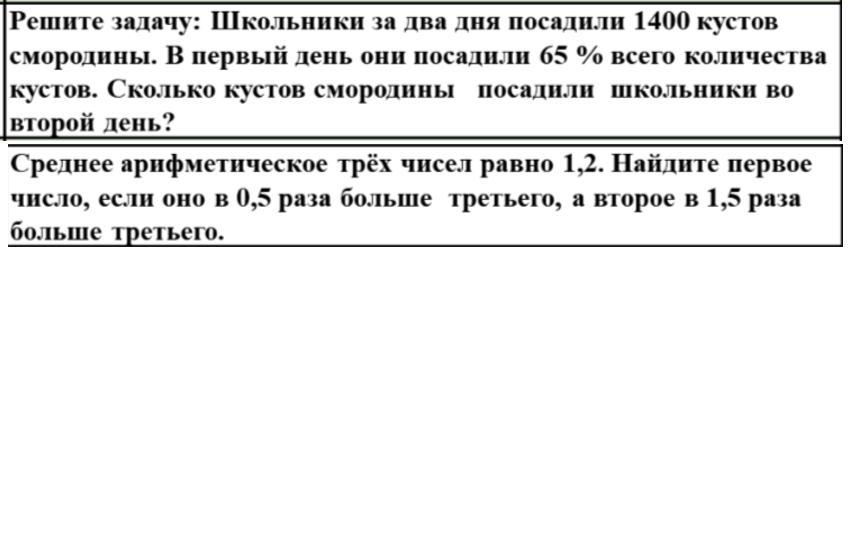 Решите задачу: Школьники за два дня посадили 1400 кустов смородины. В первый день они посадили 65 % всего количества кустов. Сколько кустов смородины посадили школьники во второй день?

Среднее арифметическое трёх чисел равно 1,2. Найдите первое число, если оно в 0,5 раза больше третьего, а второе в 1,5 раза больше третьего.